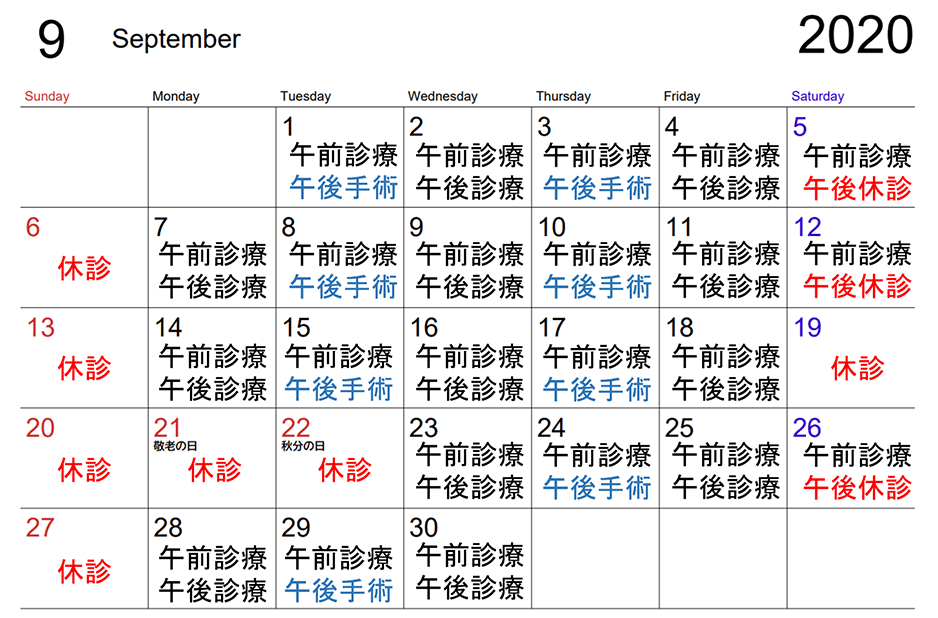 9 September 2020

| Sunday | Monday | Tuesday | Wednesday | Thursday | Friday | Saturday |
|---|---|---|---|---|---|---|
| | | 1 午前診療 午後手術 | 2 午前診療 午後診療 | 3 午前診療 午後手術 | 4 午前診療 午後診療 | 5 午前診療 午後休診 |
| 6 休診 | 7 午前診療 午後診療 | 8 午前診療 午後手術 | 9 午前診療 午後診療 | 10 午前診療 午後手術 | 11 午前診療 午後診療 | 12 午前診療 午後休診 |
| 13 休診 | 14 午前診療 午後診療 | 15 午前診療 午後手術 | 16 午前診療 午後診療 | 17 午前診療 午後手術 | 18 午前診療 午後診療 | 19 休診 |
| 20 休診 | 21 敬老の日 休診 | 22 秋分の日 休診 | 23 午前診療 午後診療 | 24 午前診療 午後手術 | 25 午前診療 午後診療 | 26 午前診療 午後休診 |
| 27 休診 | 28 午前診療 午後診療 | 29 午前診療 午後手術 | 30 午前診療 午後診療 | | | |